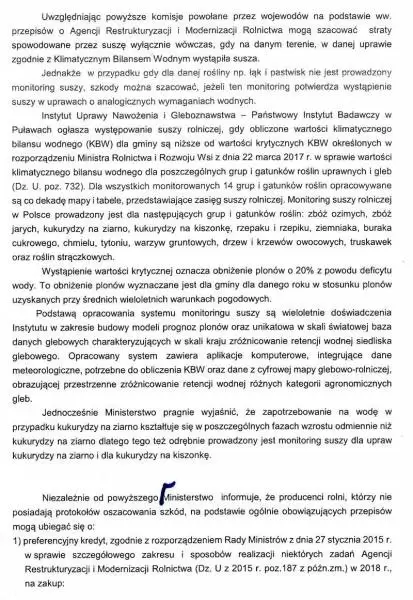 Uwzględniając powyższe komisje powołane przez wojewodów na podstawie ww. przepisów o Agencji Restrukturyzacji i Modernizacji Rolnictwa mogą szacować straty spowodowane przez suszę wyłącznie wówczas, gdy na danym terenie, w danej uprawie zgodnie z Klimatycznym Bilansem Wodnym wystąpiła susza.

Jednakże w przypadku gdy dla danej rośliny np. łąk i pastwisk nie jest prowadzony monitoring suszy, szkody można szacować, jeżeli ten monitoring potwierdza wystąpienie suszy w uprawach o analogicznych wymaganiach wodnych.

Instytut Uprawy Nawożenia i Gleboznawstwa – Państwowy Instytut Badawczy w Puławach ogłasza występowanie suszy rolniczej, gdy obliczone wartości klimatycznego bilansu wodnego (KBW) dla gminy są niższe od wartości krytycznych KBW określonych w rozporządzeniu Ministra Rolnictwa i Rozwoju Wsi z dnia 22 marca 2017 r. w sprawie wartości klimatycznego bilansu wodnego dla poszczególnych grup i gatunków roślin uprawnych i gleb (Dz. U. poz. 732). Dla wszystkich monitorowanych 14 grup i gatunków roślin opracowywane są co dekadę mapy i tabele, przedstawiające zasięg suszy rolniczej. Monitoring suszy rolniczej w Polsce prowadzony jest dla następujących grup i gatunków roślin: zbóż ozimych, zbóż jarych, kukurydzy na ziarno, kukurydzy na kiszonkę, rzepaku i rzepiku, ziemniaka, buraka cukrowego, chmielu, tytoniu, warzyw gruntowych, drzew i krzewów owocowych, truskawek oraz roślin strączkowych.

Wystąpienie wartości krytycznej oznacza obniżenie plonów o 20% z powodu deficytu wody. To obniżenie plonów wyznaczane jest dla gminy dla danego roku w stosunku plonów uzyskanych przy średnich wieloletnich warunkach pogodowych.

Podstawą opracowania systemu monitoringu suszy są wieloletnie doświadczenia Instytutu w zakresie budowy modeli prognoz plonów oraz unikatowa w skali światowej baza danych glebowych charakteryzujących w skali kraju zróżnicowanie retencji wodnej siedliska glebowego. Opracowany system zawiera aplikacje komputerowe, integrujące dane meteorologiczne, potrzebne do obliczenia KBW oraz dane z cyfrowej mapy glebowo-rolniczej, obrazującej przestrzenne zróżnicowanie retencji wodnej różnych kategorii agronomicznych gleb.

Jednocześnie Ministerstwo pragnie wyjaśnić, że zapotrzebowanie na wodę w przypadku kukurydzy na ziarno kształtuje się w poszczególnych fazach wzrostu odmiennie niż kukurydzy na ziarno dlatego tego też odrębnie prowadzony jest monitoring suszy dla upraw kukurydzy na ziarno i dla kukurydzy na kiszonkę.

Niezależnie od powyższego Ministerstwo informuje, że producenci rolni, którzy nie posiadają protokołów oszacowania szkód, na podstawie ogólnie obowiązujących przepisów mogą ubiegać się o:

1) preferencyjny kredyt, zgodnie z rozporządzeniem Rady Ministrów z dnia 27 stycznia 2015 r. w sprawie szczegółowego zakresu i sposobów realizacji niektórych zadań Agencji Restrukturyzacji i Modernizacji Rolnictwa (Dz. U z 2015 r. poz.187 z późn.zm.) w 2018 r., na zakup: